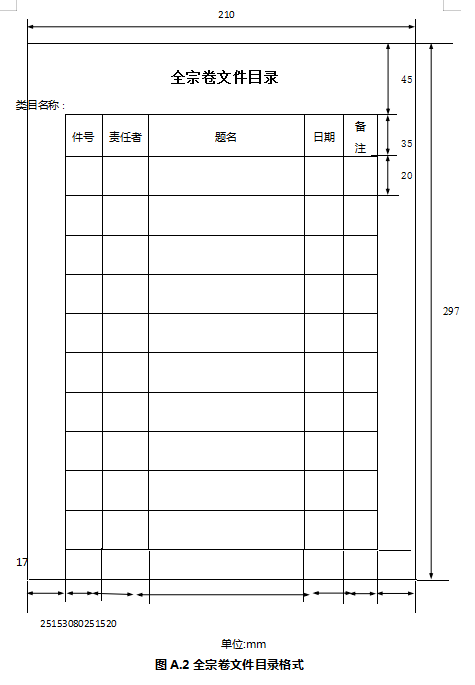 210

全宗卷文件目录

45

类目名称：

| 件号 | 责任者 | 题名 | 日期 | 备注 |
|---|---|---|---|---|
| | | | | |
| | | | | |
| | | | | |
| | | | | |
| | | | | |
| | | | | |
| | | | | |
| | | | | |
| | | | | |
| | | | | |

35

20

297

17

25153080251520

单位:mm

图 A.2 全宗卷文件目录格式